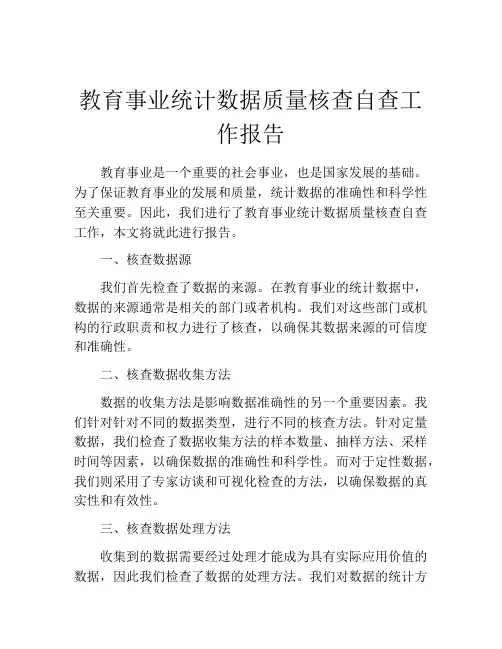 教育事业统计数据质量核查自查工作报告

教育事业是一个重要的社会事业，也是国家发展的基础。为了保证教育事业的发展和质量，统计数据的准确性和科学性至关重要。因此，我们进行了教育事业统计数据质量核查自查工作，本文将就此进行报告。

一、核查数据源

我们首先检查了数据的来源。在教育事业的统计数据中，数据的来源通常是相关的部门或者机构。我们对这些部门或机构的行政职责和权力进行了核查，以确保其数据来源的可信度和准确性。

二、核查数据收集方法

数据的收集方法是影响数据准确性的另一个重要因素。我们针对针对不同的数据类型，进行不同的核查方法。针对定量数据，我们检查了数据收集方法的样本数量、抽样方法、采样时间等因素，以确保数据的准确性和科学性。而对于定性数据，我们则采用了专家访谈和可视化检查的方法，以确保数据的真实性和有效性。

三、核查数据处理方法

收集到的数据需要经过处理才能成为具有实际应用价值的数据，因此我们检查了数据的处理方法。我们对数据的统计方